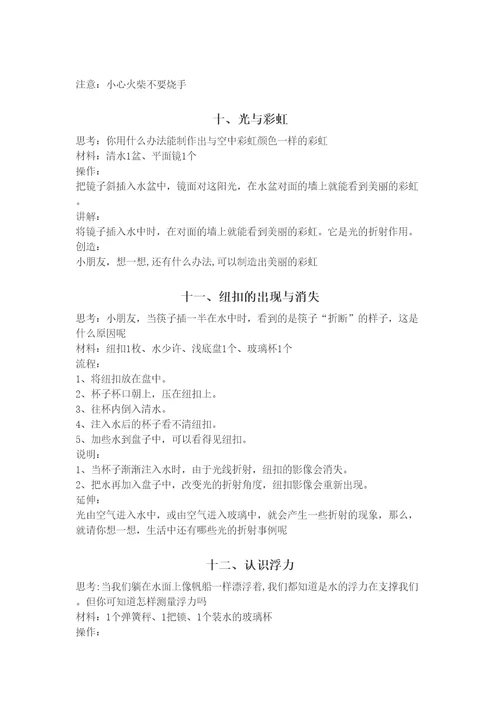 注意：小心火柴不要烧手

十、光与彩虹

思考：你用什么办法能制作出与空中彩虹颜色一样的彩虹
材料：清水1盆、平面镜1个
操作：
把镜子斜插入水盆中，镜面对这阳光，在水盆对面的墙上就能看到美丽的彩虹。
讲解：
将镜子插入水中时，在对面的墙上就能看到美丽的彩虹。它是光的折射作用。
创造：
小朋友，想一想，还有什么办法，可以制造出美丽的彩虹

十一、纽扣的出现与消失

思考：小朋友，当筷子插一半在水中时，看到的是筷子“折断”的样子，这是什么原因呢
材料：纽扣1枚、水少许、浅底盘1个、玻璃杯1个
流程：
1、将纽扣放在盘中。
2、杯子杯口朝上，压在纽扣上。
3、往杯内倒入清水。
4、注入水后的杯子看不清纽扣。
5、加些水到盘子中，可以看得见纽扣。
说明：
1、当杯子渐渐注入水时，由于光线折射，纽扣的影像会消失。
2、把水再加入盘子中，改变光的折射角度，纽扣影像会重新出现。
延伸：
光由空气进入水中，或由空气进入玻璃中，就会产生一些折射的现象，那么，就请你想一想，生活中还有哪些光的折射事例呢

十二、认识浮力

思考：当我们躺在水面上像帆船一样漂浮着，我们都知道是水的浮力在支撑我们。但你可知道怎样测量浮力吗
材料：1个弹簧秤、1把锁、1个装水的玻璃杯
操作：